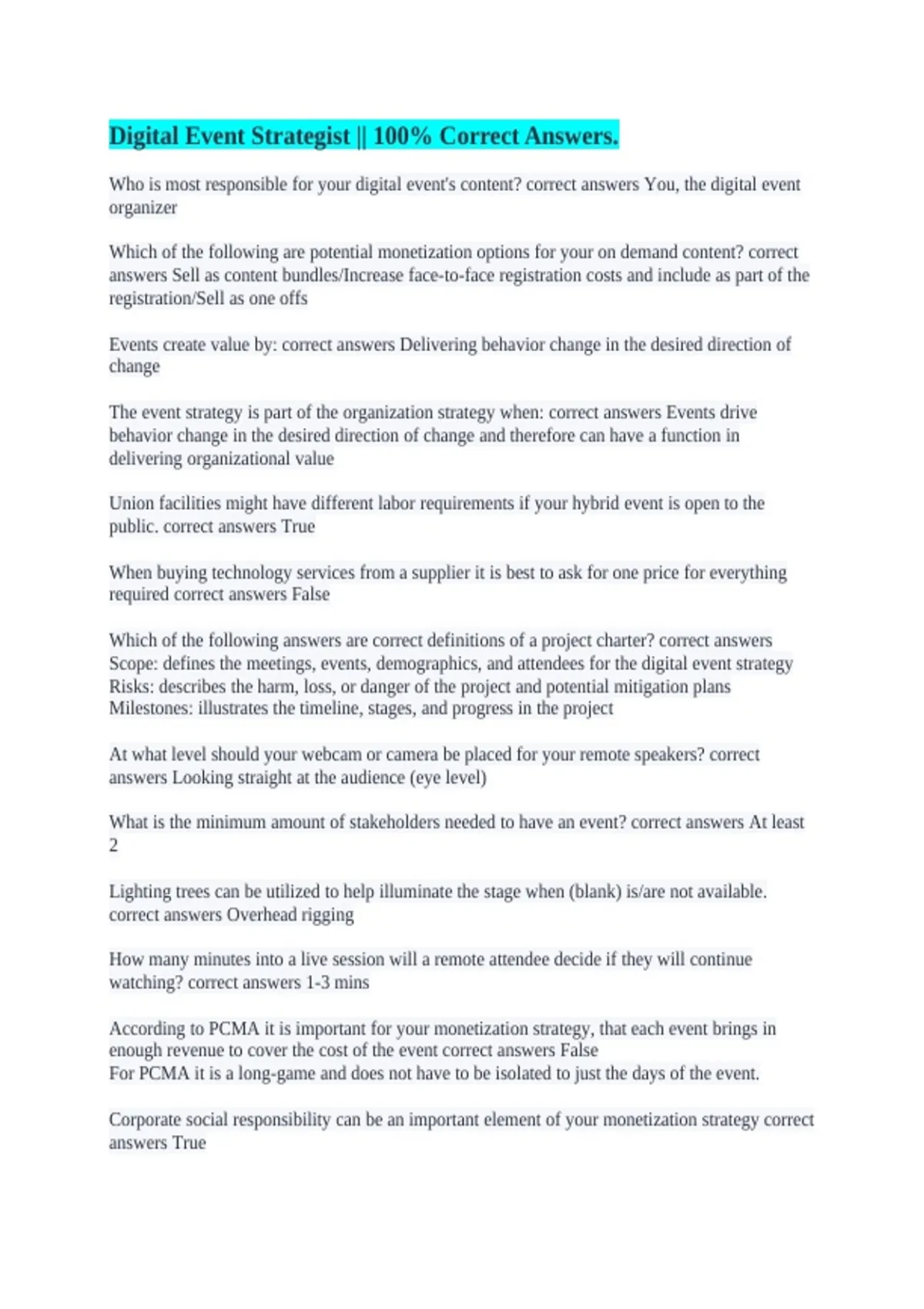 Digital Event Strategist || 100% Correct Answers.

Who is most responsible for your digital event's content? correct answers You, the digital event organizer

Which of the following are potential monetization options for your on demand content? correct answers Sell as content bundles/Increase face-to-face registration costs and include as part of the registration/Sell as one offs

Events create value by: correct answers Delivering behavior change in the desired direction of change

The event strategy is part of the organization strategy when: correct answers Events drive behavior change in the desired direction of change and therefore can have a function in delivering organizational value

Union facilities might have different labor requirements if your hybrid event is open to the public. correct answers True

When buying technology services from a supplier it is best to ask for one price for everything required correct answers False

Which of the following answers are correct definitions of a project charter? correct answers Scope: defines the meetings, events, demographics, and attendees for the digital event strategy
Risks: describes the harm, loss, or danger of the project and potential mitigation plans
Milestones: illustrates the timeline, stages, and progress in the project

At what level should your webcam or camera be placed for your remote speakers? correct answers Looking straight at the audience (eye level)

What is the minimum amount of stakeholders needed to have an event? correct answers At least 2

Lighting trees can be utilized to help illuminate the stage when (blank) is/are not available. correct answers Overhead rigging

How many minutes into a live session will a remote attendee decide if they will continue watching? correct answers 1-3 mins

According to PCMA it is important for your monetization strategy, that each event brings in enough revenue to cover the cost of the event correct answers False
For PCMA it is a long-game and does not have to be isolated to just the days of the event.

Corporate social responsibility can be an important element of your monetization strategy correct answers True